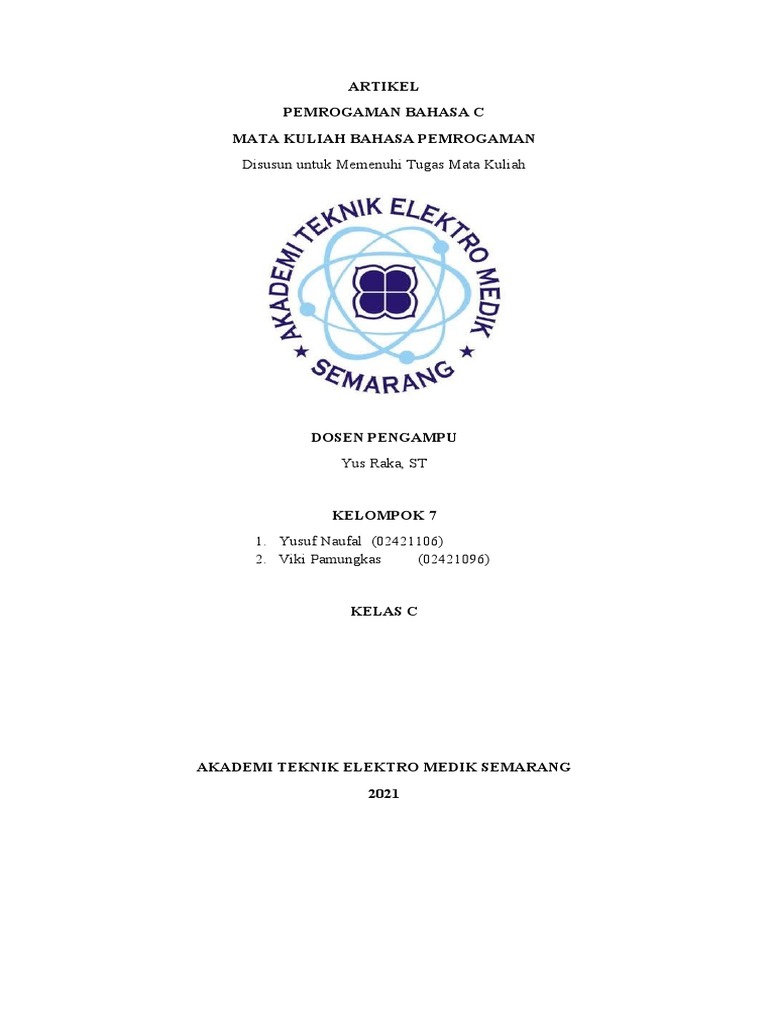 ARTIKEL
PEMROGAMAN BAHASA C
MATA KULIAH BAHASA PEMROGAMAN
Disusun untuk Memenuhi Tugas Mata Kuliah

AKADEMI TEKNIK ELEKTRO MEDIK
SEMARANG

DOSEN PENGAMPU
Yus Raka, ST

KELOMPOK 7
1. Yusuf Naufal (02421106)
2. Viki Pamungkas (02421096)

KELAS C

AKADEMI TEKNIK ELEKTRO MEDIK SEMARANG
2021